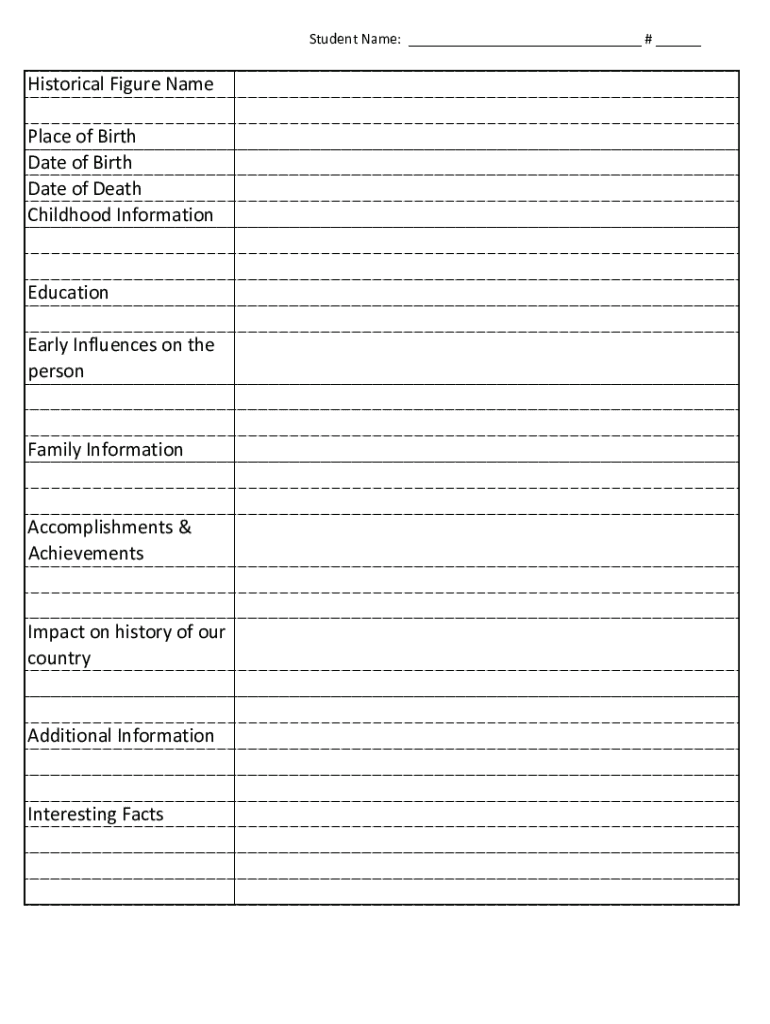 Student Name: ______________________________ # ______

| | |
|---|---|
| Historical Figure Name | |
| | |
| Place of Birth | |
| Date of Birth | |
| Date of Death | |
| Childhood Information | |
| | |
| | |
| Education | |
| | |
| Early Influences on the person | |
| | |
| | |
| Family Information | |
| | |
| | |
| Accomplishments & Achievements | |
| | |
| | |
| Impact on history of our country | |
| | |
| | |
| Additional Information | |
| | |
| | |
| Interesting Facts | |
| | |
| | |
| | |